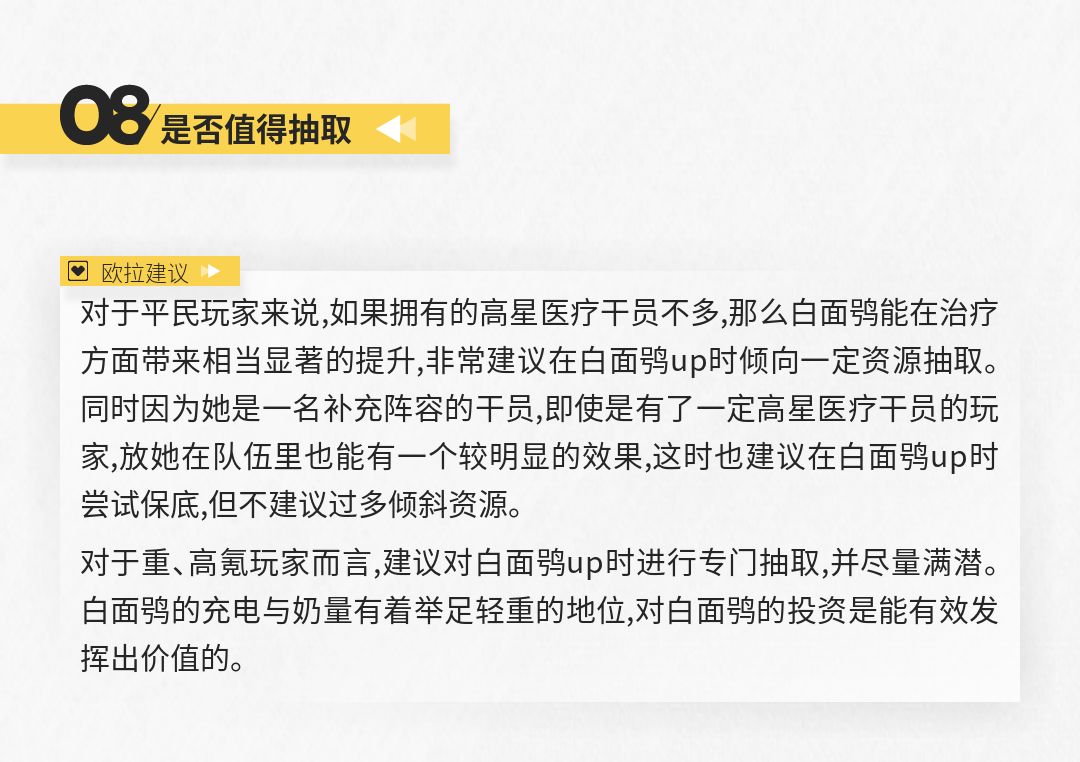 08 是否值得抽取

欧拉建议

对于平民玩家来说,如果拥有的高星医疗干员不多,那么白面鸮能在治疗方面带来相当显著的提升,非常建议在白面鸮up时倾向一定资源抽取。同时因为她是一名补充阵容的干员,即使是有了一定高星医疗干员的玩家,放她在队伍里也能有一个较明显的效果,这时也建议在白面鸮up时尝试保底,但不建议过多倾斜资源。

对于重、高氪玩家而言,建议对白面鸮up时进行专门抽取,并尽量满潜。白面鸮的充电与奶量有着举足轻重的地位,对白面鸮的投资是能有效发挥出价值的。